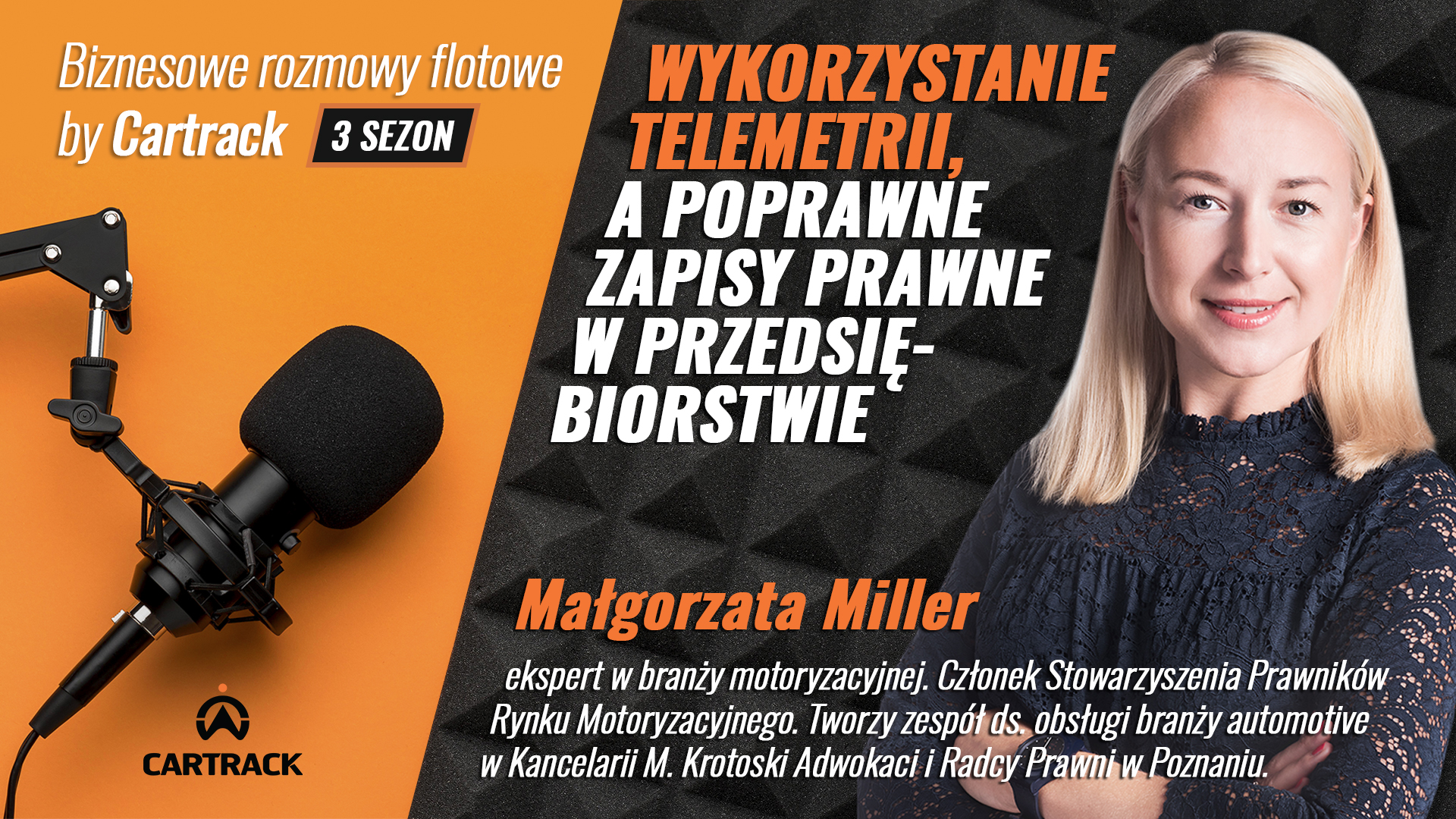 Biznesowe rozmowy flotowe by Cartrack 3 SEZON

WYKORZYSTANIE TELEMETRII, A POPRAWNE ZAPISY PRAWNE W PRZEDSIĘBIORSTWIE

Małgorzata Miller

ekspert w branży motoryzacyjnej. Członek Stowarzyszenia Prawników Rynku Motoryzacyjnego. Tworzy zespół ds. obsługi branży automotive w Kancelarii M. Krotoski Adwokaci i Radcy Prawni w Poznaniu.

CARTRACK